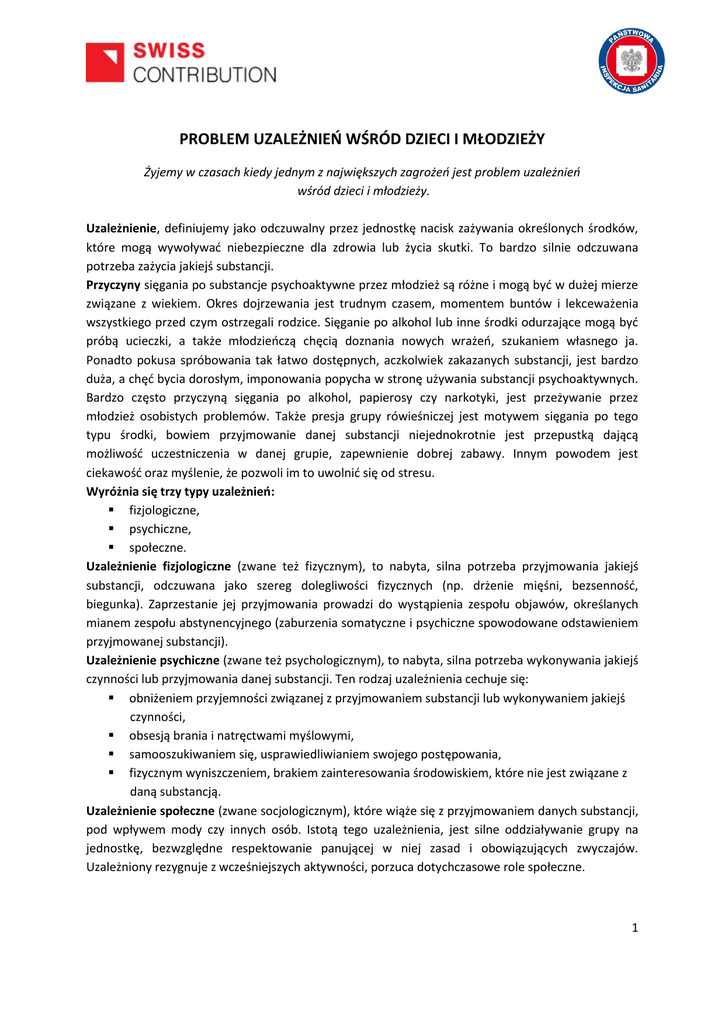 SWISS CONTRIBUTION

PAŃSTWOWA INSPEKCJA SANITARNA

PROBLEM UZALEŻNIEŃ WŚRÓD DZIECI I MŁODZIEŻY

Żyjemy w czasach kiedy jednym z największych zagrożeń jest problem uzależnień wśród dzieci i młodzieży.

Uzależnienie, definiujemy jako odczuwalny przez jednostkę nacisk zażywania określonych środków, które mogą wywoływać niebezpieczne dla zdrowia lub życia skutki. To bardzo silnie odczuwana potrzeba zażycia jakiejś substancji.
Przyczyny sięgania po substancje psychoaktywne przez młodzież są różne i mogą być w dużej mierze związane z wiekiem. Okres dojrzewania jest trudnym czasem, momentem buntów i lekceważenia wszystkiego przed czym ostrzegali rodzice. Sięganie po alkohol lub inne środki odurzające mogą być próbą ucieczki, a także młodzieńczą chęcią doznania nowych wrażeń, szukaniem własnego ja. Ponadto pokusa spróbowania tak łatwo dostępnych, aczkolwiek zakazanych substancji, jest bardzo duża, a chęć bycia dorosłym, imponowania popycha w stronę używania substancji psychoaktywnych. Bardzo często przyczyną sięgania po alkohol, papierosy czy narkotyki, jest przeżywanie przez młodzież osobistych problemów. Także presja grupy rówieśniczej jest motywem sięgania po tego typu środki, bowiem przyjmowanie danej substancji niejednokrotnie jest przepustką dającą możliwość uczestniczenia w danej grupie, zapewnienie dobrej zabawy. Innym powodem jest ciekawość oraz myślenie, że pozwoli im to uwolnić się od stresu.
Wyróżnia się trzy typy uzależnień:
▪ fizjologiczne,
▪ psychiczne,
▪ społeczne.
Uzależnienie fizjologiczne (zwane też fizycznym), to nabyta, silna potrzeba przyjmowania jakiejś substancji, odczuwana jako szereg dolegliwości fizycznych (np. drżenie mięśni, bezsenność, biegunka). Zaprzestanie jej przyjmowania prowadzi do wystąpienia zespołu objawów, określanych mianem zespołu abstynencyjnego (zaburzenia somatyczne i psychiczne spowodowane odstawieniem przyjmowanej substancji).
Uzależnienie psychiczne (zwane też psychologicznym), to nabyta, silna potrzeba wykonywania jakiejś czynności lub przyjmowania danej substancji. Ten rodzaj uzależnienia cechuje się:
▪ obniżeniem przyjemności związanej z przyjmowaniem substancji lub wykonywaniem jakiejś czynności,
▪ obsesją brania i natręctwami myślowymi,
▪ samooszukiwaniem się, usprawiedliwianiem swojego postępowania,
▪ fizycznym wyniszczeniem, brakiem zainteresowania środowiskiem, które nie jest związane z daną substancją.
Uzależnienie społeczne (zwane socjologicznym), które wiąże się z przyjmowaniem danych substancji, pod wpływem mody czy innych osób. Istotą tego uzależnienia, jest silne oddziaływanie grupy na jednostkę, bezwzględne respektowanie panującej w niej zasad i obowiązujących zwyczajów. Uzależniony rezygnuje z wcześniejszych aktywności, porzuca dotychczasowe role społeczne.

1